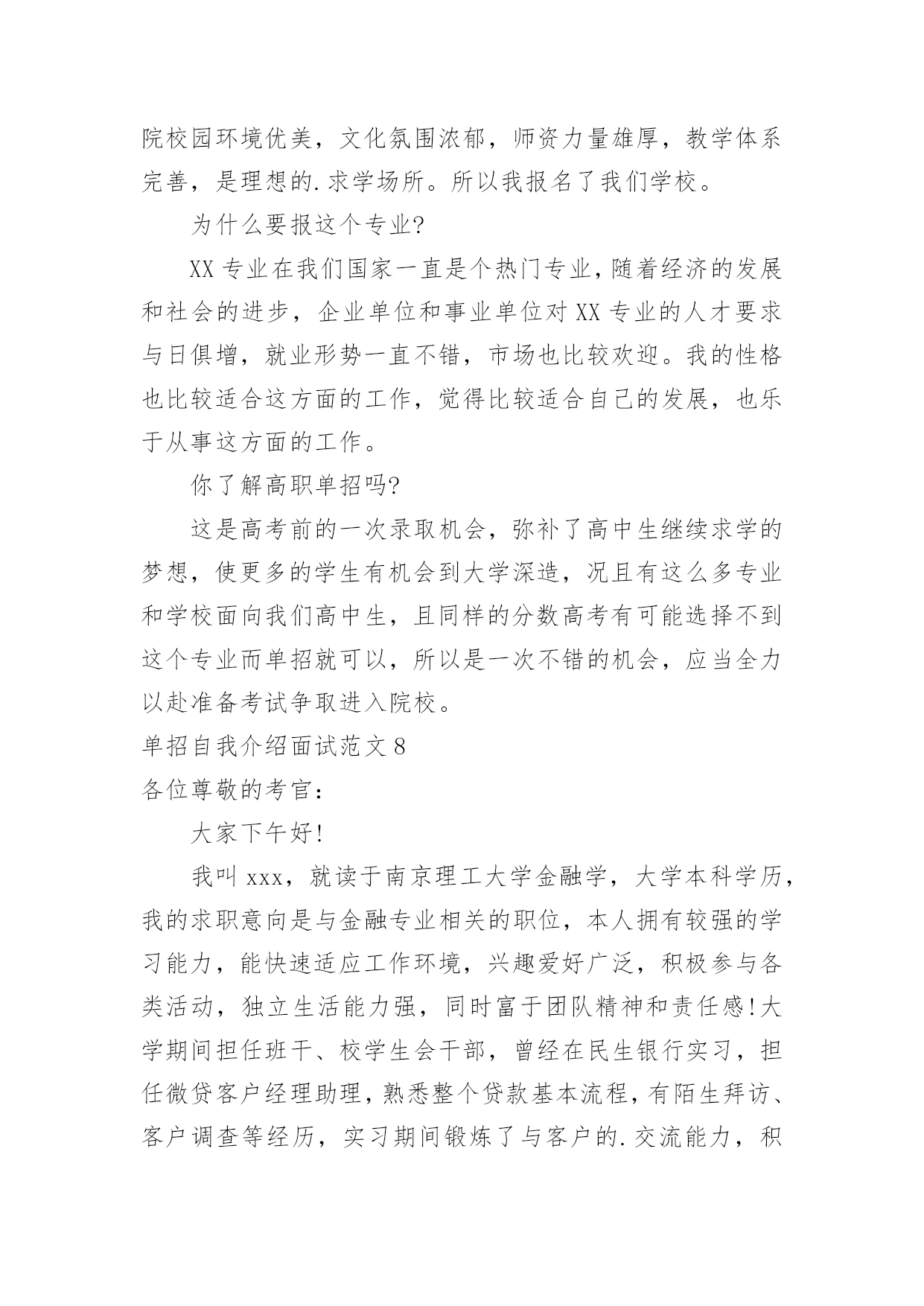 院校园环境优美，文化氛围浓郁，师资力量雄厚，教学体系完善，是理想的.求学场所。所以我报名了我们学校。

为什么要报这个专业?

XX专业在我们国家一直是个热门专业，随着经济的发展和社会的进步，企业单位和事业单位对XX专业的人才要求与日俱增，就业形势一直不错，市场也比较欢迎。我的性格也比较适合这方面的工作，觉得比较适合自己的发展，也乐于从事这方面的工作。

你了解高职单招吗?

这是高考前的一次录取机会，弥补了高中生继续求学的梦想，使更多的学生有机会到大学深造，况且有这么多专业和学校面向我们高中生，且同样的分数高考有可能选择不到这个专业而单招就可以，所以是一次不错的机会，应当全力以赴准备考试争取进入院校。

单招自我介绍面试范文8

各位尊敬的考官：

大家下午好!

我叫xxx，就读于南京理工大学金融学，大学本科学历，我的求职意向是与金融专业相关的职位，本人拥有较强的学习能力，能快速适应工作环境，兴趣爱好广泛，积极参与各类活动，独立生活能力强，同时富于团队精神和责任感!大学期间担任班干、校学生会干部，曾经在民生银行实习，担任微贷客户经理助理，熟悉整个贷款基本流程，有陌生拜访、客户调查等经历，实习期间锻炼了与客户的.交流能力，积